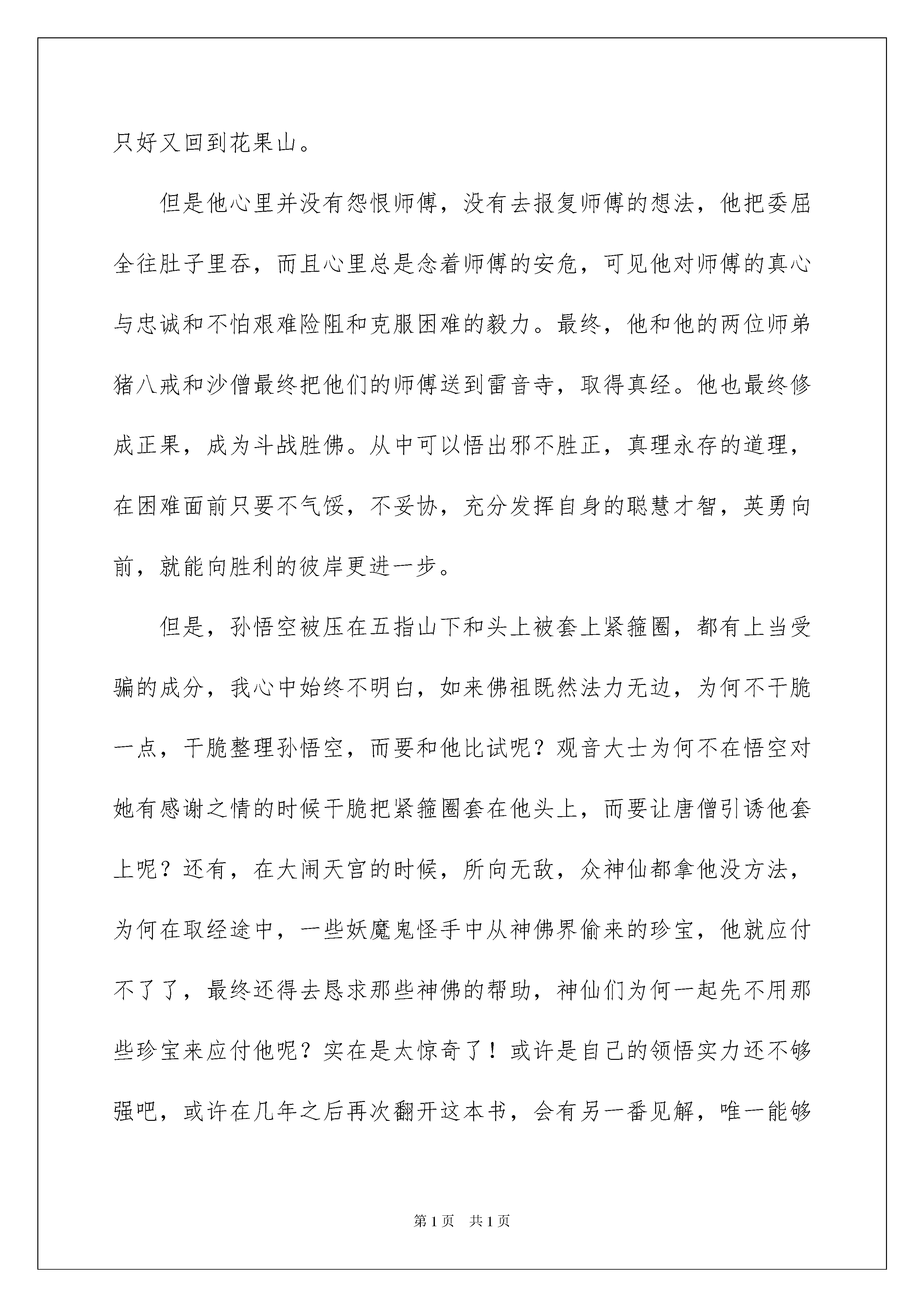 只好又回到花果山。

但是他心里并没有怨恨师傅，没有去报复师傅的想法，他把委屈全往肚子里吞，而且心里总是念着师傅的安危，可见他对师傅的真心与忠诚和不怕艰难险阻和克服困难的毅力。最终，他和他的两位师弟猪八戒和沙僧最终把他们的师傅送到雷音寺，取得真经。他也最终修成正果，成为斗战胜佛。从中可以悟出邪不胜正，真理永存的道理，在困难面前只要不气馁，不妥协，充分发挥自身的聪慧才智，英勇向前，就能向胜利的彼岸更进一步。

但是，孙悟空被压在五指山下和头上被套上紧箍圈，都有上当受骗的成分，我心中始终不明白，如来佛祖既然法力无边，为何不干脆一点，干脆整理孙悟空，而要和他比试呢？观音大士为何不在悟空对她有感谢之情的时候干脆把紧箍圈套在他头上，而要让唐僧引诱他套上呢？还有，在大闹天宫的时候，所向无敌，众神仙都拿他没方法，为何在取经途中，一些妖魔鬼怪手中从神佛界偷来的珍宝，他就应付不了了，最终还得去恳求那些神佛的帮助，神仙们为何一起先不用那些珍宝来应付他呢？实在是太惊奇了！或许是自己的领悟实力还不够强吧，或许在几年之后再次翻开这本书，会有另一番见解，唯一能够

第1页 共1页